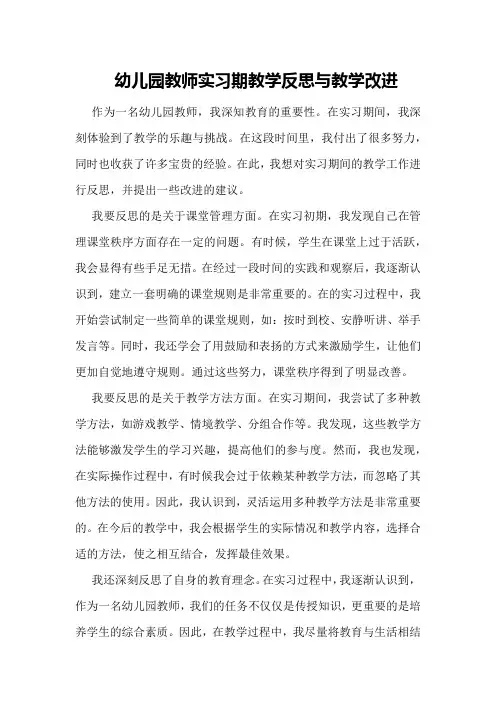 幼儿园教师实习期教学反思与教学改进

作为一名幼儿园教师，我深知教育的重要性。在实习期间，我深刻体验到了教学的乐趣与挑战。在这段时间里，我付出了很多努力，同时也收获了许多宝贵的经验。在此，我想对实习期间的教学工作进行反思，并提出一些改进的建议。

我要反思的是关于课堂管理方面。在实习初期，我发现自己在管理课堂秩序方面存在一定的问题。有时候，学生在课堂上过于活跃，我会显得有些手足无措。在经过一段时间的实践和观察后，我逐渐认识到，建立一套明确的课堂规则是非常重要的。在的实习过程中，我开始尝试制定一些简单的课堂规则，如：按时到校、安静听讲、举手发言等。同时，我还学会了用鼓励和表扬的方式来激励学生，让他们更加自觉地遵守规则。通过这些努力，课堂秩序得到了明显改善。

我要反思的是关于教学方法方面。在实习期间，我尝试了多种教学方法，如游戏教学、情境教学、分组合作等。我发现，这些教学方法能够激发学生的学习兴趣，提高他们的参与度。然而，我也发现，在实际操作过程中，有时候我会过于依赖某种教学方法，而忽略了其他方法的使用。因此，我认识到，灵活运用多种教学方法是非常重要的。在今后的教学中，我会根据学生的实际情况和教学内容，选择合适的方法，使之相互结合，发挥最佳效果。

我还深刻反思了自身的教育理念。在实习过程中，我逐渐认识到，作为一名幼儿园教师，我们的任务不仅仅是传授知识，更重要的是培养学生的综合素质。因此，在教学过程中，我尽量将教育与生活相结